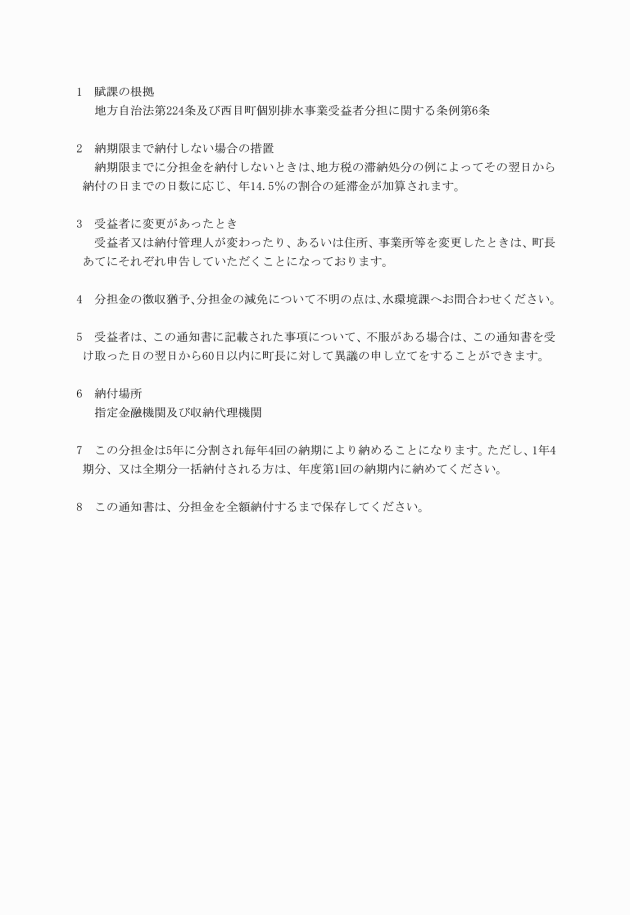 1　賦課の根拠
　地方自治法第224条及び西目町個別排水事業受益者分担に関する条例第6条

2　納期限まで納付しない場合の措置
　納期限までに分担金を納付しないときは、地方税の滞納処分の例によってその翌日から納付の日までの日数に応じ、年14.5%の割合の延滞金が加算されます。

3　受益者に変更があったとき
　受益者又は納付管理人が変わったり、あるいは住所、事業所等を変更したときは、町長あてにそれぞれ申告していただくことになっております。

4　分担金の徴収猶予、分担金の減免について不明の点は、水環境課へお問合わせください。

5　受益者は、この通知書に記載された事項について、不服がある場合は、この通知書を受け取った日の翌日から60日以内に町長に対して異議の申し立てをすることができます。

6　納付場所
　指定金融機関及び収納代理機関

7　この分担金は5年に分割され毎年4回の納期により納めることになります。ただし、1年4期分、又は全期分一括納付される方は、年度第1回の納期内に納めてください。

8　この通知書は、分担金を全額納付するまで保存してください。